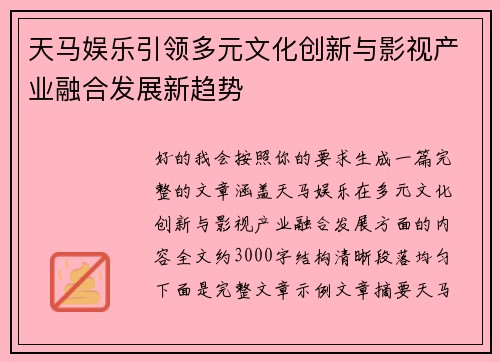 天马娱乐引领多元文化创新与影视产业融合发展新趋势

好的我会按照你的要求生成一篇完整的文章涵盖天马娱乐在多元文化创新与影视产业融合发展方面的内容全文约3000字结构清晰段落均匀下面是完整文章示例文章摘要天马